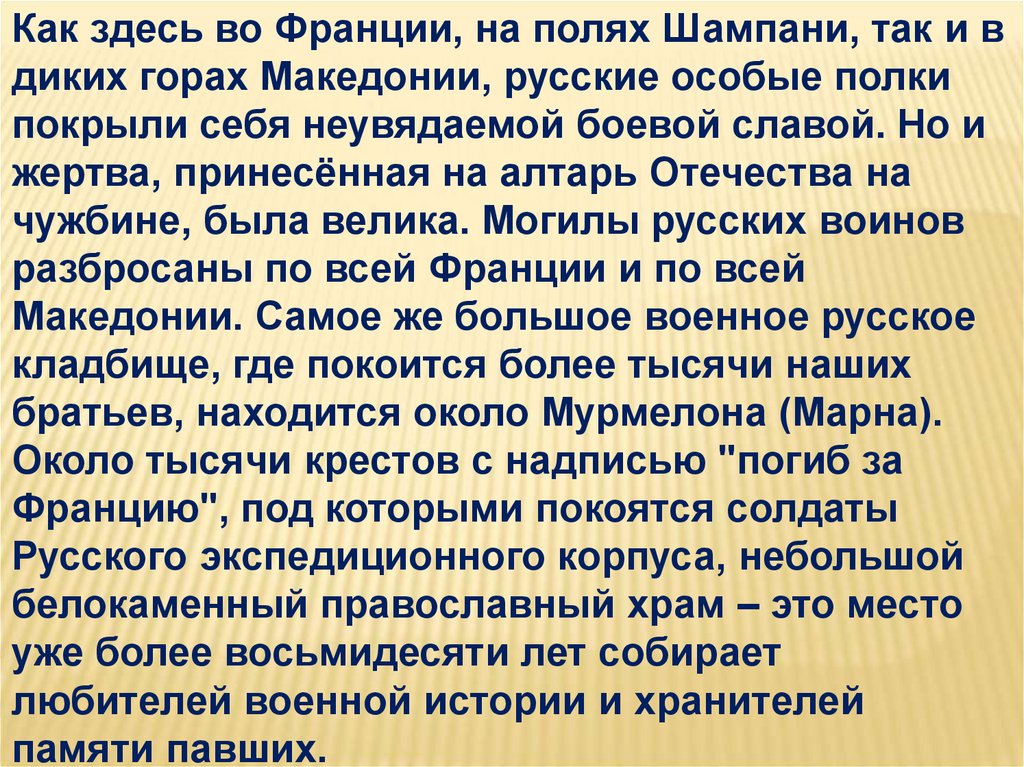 Как здесь во Франции, на полях Шампани, так и в диких горах Македонии, русские особые полки покрыли себя неувядаемой боевой славой. Но и жертва, принесённая на алтарь Отечества на чужбине, была велика. Могилы русских воинов разбросаны по всей Франции и по всей Македонии. Самое же большое военное русское кладбище, где покоится более тысячи наших братьев, находится около Мурмелона (Марна). Около тысячи крестов с надписью "погиб за Францию", под которыми покоятся солдаты Русского экспедиционного корпуса, небольшой белокаменный православный храм – это место уже более восьмидесяти лет собирает любителей военной истории и хранителей памяти павших.